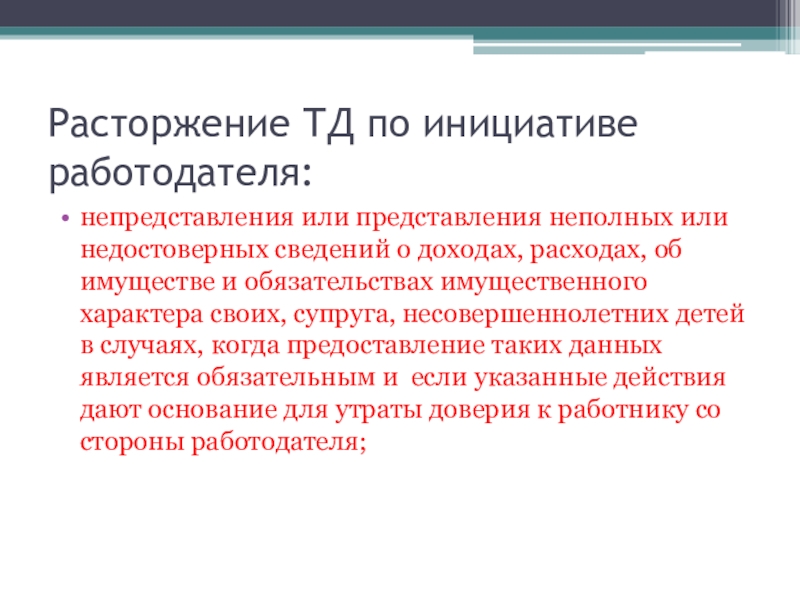 Расторжение ТД по инициативе работодателя:

• непредставления или представления неполных или недостоверных сведений о доходах, расходах, об имуществе и обязательствах имущественного характера своих, супруга, несовершеннолетних детей в случаях, когда предоставление таких данных является обязательным и если указанные действия дают основание для утраты доверия к работнику со стороны работодателя;